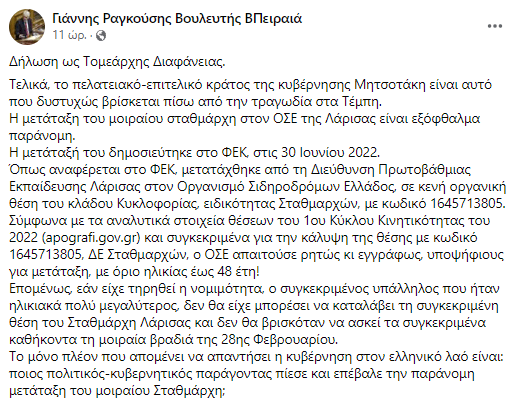 Γιάννης Ραγκούσης Βουλευτής ΒΠειραιά
11 ώρ. ·

Δήλωση ως Τομεάρχης Διαφάνειας.

Τελικά, το πελατειακό-επιτελικό κράτος της κυβέρνησης Μητσοτάκη είναι αυτό που δυστυχώς βρίσκεται πίσω από την τραγωδία στα Τέμπη.
Η μετάταξη του μοιραίου σταθμάρχη στον ΟΣΕ της Λάρισας είναι εξόφθαλμα παράνομη.
Η μετάταξή του δημοσιεύτηκε στο ΦΕΚ, στις 30 Ιουνίου 2022.
Όπως αναφέρεται στο ΦΕΚ, μετατάχθηκε από τη Διεύθυνση Πρωτοβάθμιας Εκπαίδευσης Λάρισας στον Οργανισμό Σιδηροδρόμων Ελλάδος, σε κενή οργανική θέση του κλάδου Κυκλοφορίας, ειδικότητας Σταθμαρχών, με κωδικό 1645713805.
Σύμφωνα με τα αναλυτικά στοιχεία θέσεων του 1ου Κύκλου Κινητικότητας του 2022 (apografi.gov.gr) και συγκεκριμένα για την κάλυψη της θέσης με κωδικό 1645713805, ΔΕ Σταθμαρχών, ο ΟΣΕ απαιτούσε ρητώς κι εγγράφως, υποψήφιους για μετάταξη, με όριο ηλικίας έως 48 έτη!
Επομένως, εάν είχε τηρηθεί η νομιμότητα, ο συγκεκριμένος υπάλληλος που ήταν ηλικιακά πολύ μεγαλύτερος, δεν θα είχε μπορέσει να καταλάβει τη συγκεκριμένη θέση του Σταθμάρχη Λάρισας και δεν θα βρισκόταν να ασκεί τα συγκεκριμένα καθήκοντα τη μοιραία βραδιά της 28ης Φεβρουαρίου.
Το μόνο πλέον που απομένει να απαντήσει η κυβέρνηση στον ελληνικό λαό είναι: ποιος πολιτικός-κυβερνητικός παράγοντας πίεσε και επέβαλε την παράνομη μετάταξη του μοιραίου Σταθμάρχη;